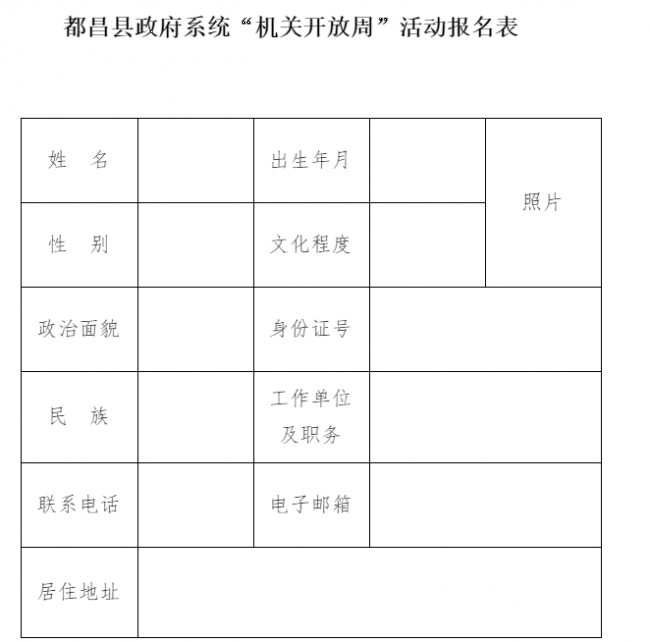 都昌县政府系统“机关开放周”活动报名表

| 姓　名 |  | 出生年月 |  | 照片 |
|---|---|---|---|---|
| 性　别 |  | 文化程度 |  |  |
| 政治面貌 |  | 身份证号 |  |  |
| 民　族 |  | 工作单位及职务 |  |  |
| 联系电话 |  | 电子邮箱 |  |  |
| 居住地址 |  |  |  |  |